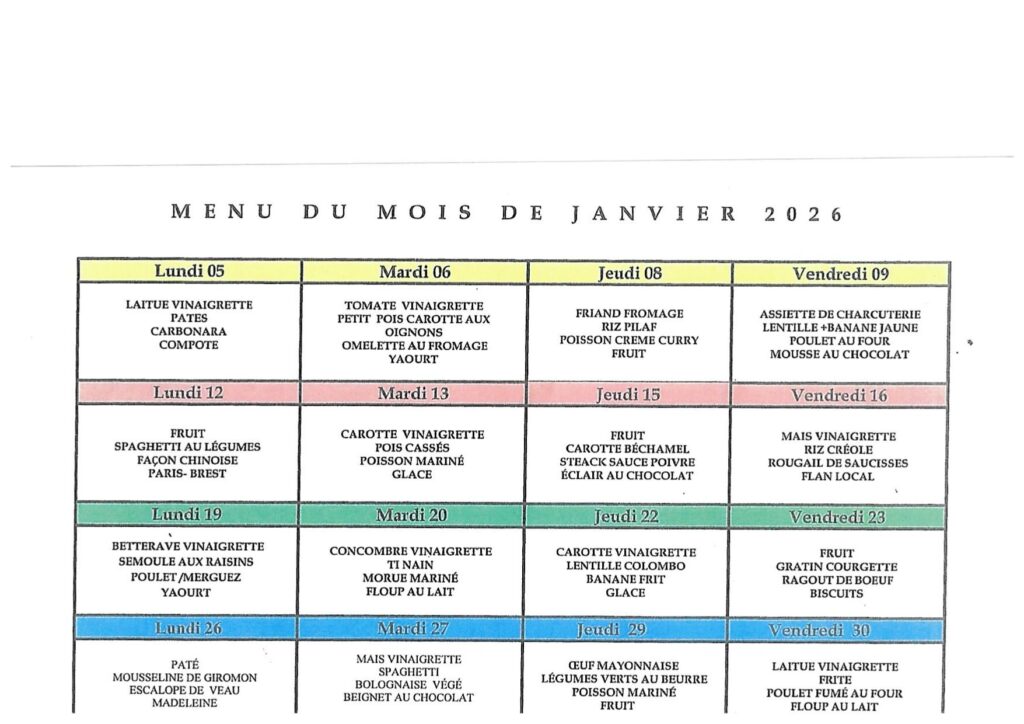 MENU DU MOIS DE JANVIER 2026

| Lundi 05 | Mardi 06 | Jeudi 08 | Vendredi 09 |
|---|---|---|---|
| LAITUE VINAIGRETTE PATES CARBONARA COMPOTE | TOMATE VINAIGRETTE PETIT POIS CAROTTE AUX OIGNONS OMELETTE AU FROMAGE YAOURT | FRIAND FROMAGE RIZ PILAF POISSON CREME CURRY FRUIT | ASSIETTE DE CHARCUTERIE LENTILLE +BANANE JAUNE POULET AU FOUR MOUSSE AU CHOCOLAT |
| Lundi 12 | Mardi 13 | Jeudi 15 | Vendredi 16 |
| FRUIT SPAGHETTI AU LÉGUMES FAÇON CHINOISE PARIS- BREST | CAROTTE VINAIGRETTE POIS CASSÉS POISSON MARINÉ GLACE | FRUIT CAROTTE BÉCHAMEL STEACK SAUCE POIVRE ÉCLAIR AU CHOCOLAT | MAIS VINAIGRETTE RIZ CRÉOLE ROUGAIL DE SAUCISSES FLAN LOCAL |
| Lundi 19 | Mardi 20 | Jeudi 22 | Vendredi 23 |
| BETTERAVE VINAIGRETTE SEMOULE AUX RAISINS POULET /MERGUEZ YAOURT | CONCOMBRE VINAIGRETTE TI NAIN MORUE MARINÉ FLOUP AU LAIT | CAROTTE VINAIGRETTE LENTILLE COLOMBO BANANE FRIT GLACE | FRUIT GRATIN COURGETTE RAGOUT DE BOEUF BISCUITS |
| Lundi 26 | Mardi 27 | Jeudi 29 | Vendredi 30 |
| PATÉ MOUSSELINE DE GIROMON ESCALOPE DE VEAU MADELEINE | MAIS VINAIGRETTE SPAGHETTI BOLOGNAISE VÉGÉ BEIGNET AU CHOCOLAT | ŒUF MAYONNAISE LÉGUMES VERTS AU BEURRE POISSON MARINÉ FRUIT | LAITUE VINAIGRETTE FRITE POULET FUMÉ AU FOUR FLOUP AU LAIT |